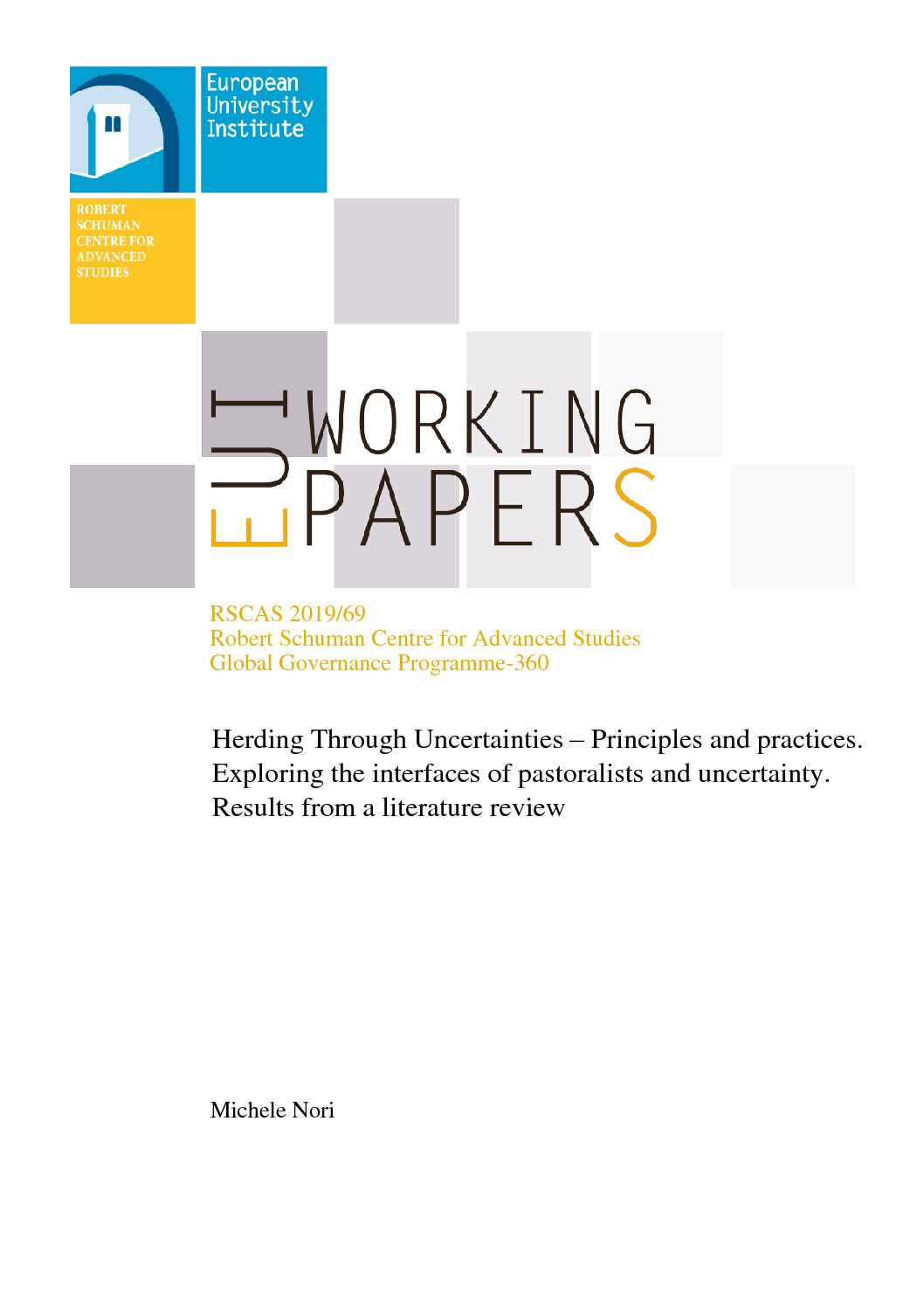 European University Institute

ROBERT SCHUMAN CENTRE FOR ADVANCED STUDIES

EUI WORKING PAPERS

RSCAS 2019/69
Robert Schuman Centre for Advanced Studies
Global Governance Programme-360

Herding Through Uncertainties – Principles and practices. Exploring the interfaces of pastoralists and uncertainty. Results from a literature review

Michele Nori